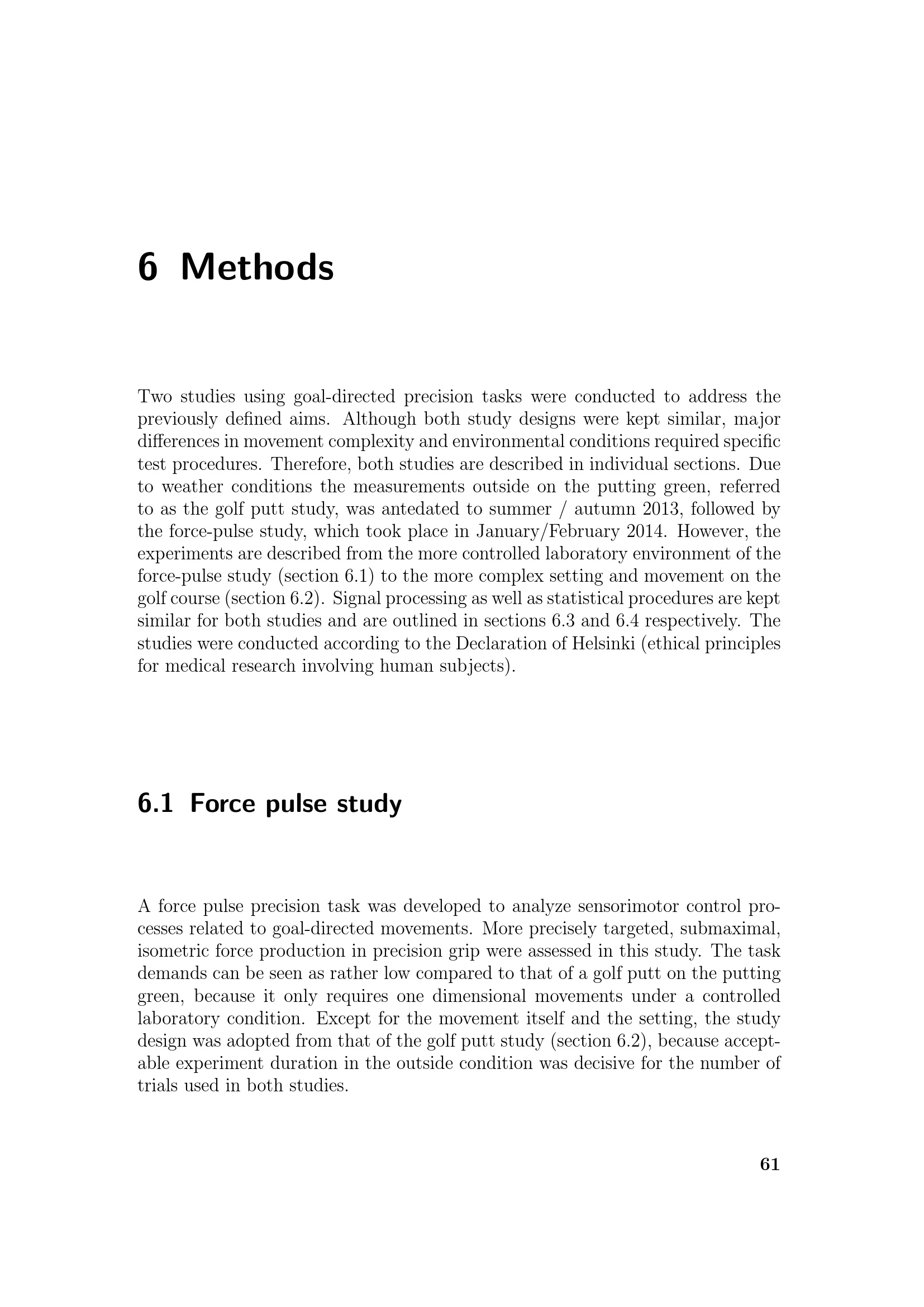 6 Methods

Two studies using goal-directed precision tasks were conducted to address the previously defined aims. Although both study designs were kept similar, major differences in movement complexity and environmental conditions required specific test procedures. Therefore, both studies are described in individual sections. Due to weather conditions the measurements outside on the putting green, referred to as the golf putt study, was antedated to summer / autumn 2013, followed by the force-pulse study, which took place in January/February 2014. However, the experiments are described from the more controlled laboratory environment of the force-pulse study (section 6.1) to the more complex setting and movement on the golf course (section 6.2). Signal processing as well as statistical procedures are kept similar for both studies and are outlined in sections 6.3 and 6.4 respectively. The studies were conducted according to the Declaration of Helsinki (ethical principles for medical research involving human subjects).

6.1 Force pulse study

A force pulse precision task was developed to analyze sensorimotor control processes related to goal-directed movements. More precisely targeted, submaximal, isometric force production in precision grip were assessed in this study. The task demands can be seen as rather low compared to that of a golf putt on the putting green, because it only requires one dimensional movements under a controlled laboratory condition. Except for the movement itself and the setting, the study design was adopted from that of the golf putt study (section 6.2), because acceptable experiment duration in the outside condition was decisive for the number of trials used in both studies.

61